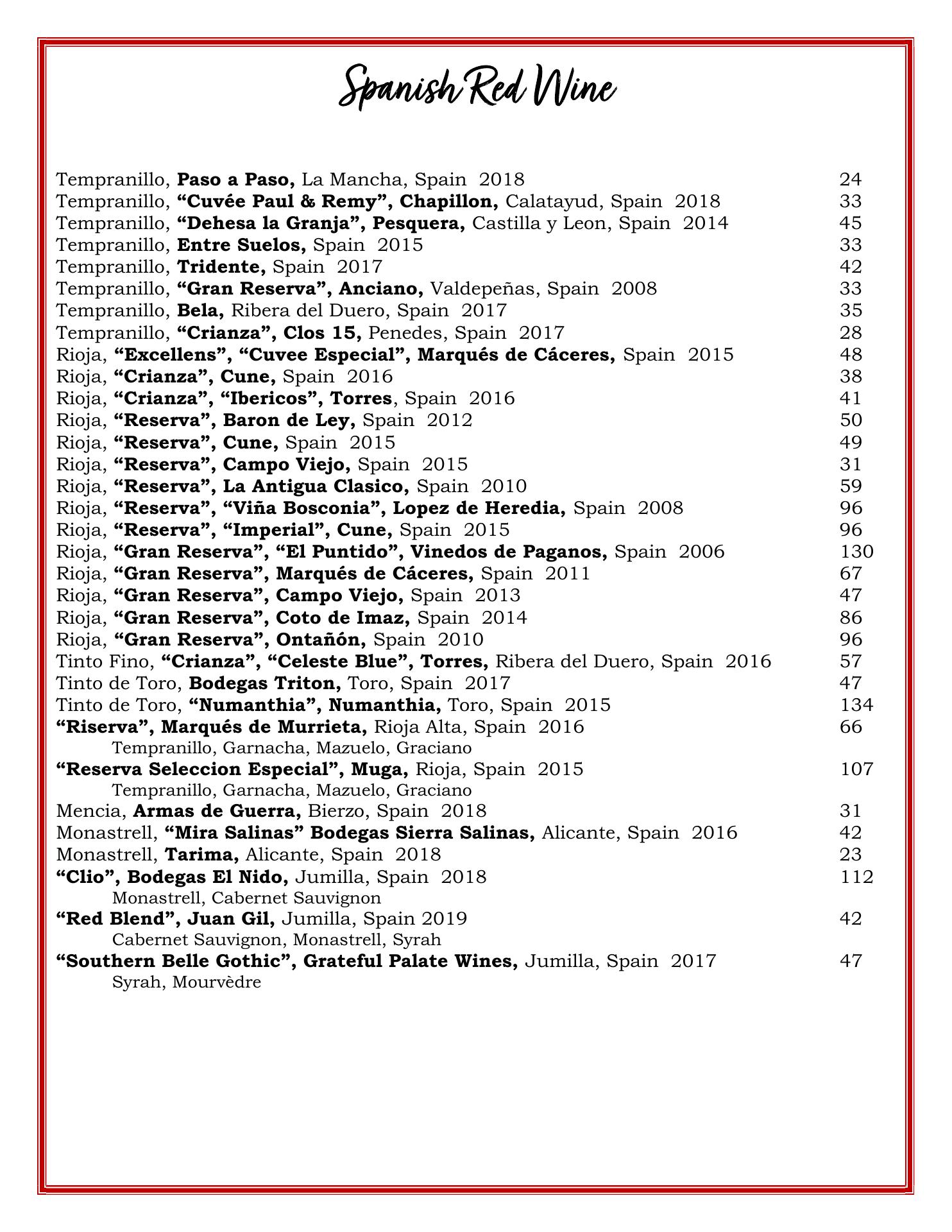 Spanish Red Wine

Tempranillo, Paso a Paso, La Mancha, Spain 2018 24
Tempranillo, “Cuvée Paul & Remy”, Chapillon, Calatayud, Spain 2018 33
Tempranillo, “Dehesa la Granja”, Pesquera, Castilla y Leon, Spain 2014 45
Tempranillo, Entre Suelos, Spain 2015 33
Tempranillo, Tridente, Spain 2017 42
Tempranillo, “Gran Reserva”, Anciano, Valdepeñas, Spain 2008 33
Tempranillo, Bela, Ribera del Duero, Spain 2017 35
Tempranillo, “Crianza”, Clos 15, Penedes, Spain 2017 28
Rioja, “Excellens”, “Cuvee Especial”, Marqués de Cáceres, Spain 2015 48
Rioja, “Crianza”, Cune, Spain 2016 38
Rioja, “Crianza”, “Ibericos”, Torres, Spain 2016 41
Rioja, “Reserva”, Baron de Ley, Spain 2012 50
Rioja, “Reserva”, Cune, Spain 2015 49
Rioja, “Reserva”, Campo Viejo, Spain 2015 31
Rioja, “Reserva”, La Antigua Clasico, Spain 2010 59
Rioja, “Reserva”, “Viña Bosconia”, Lopez de Heredia, Spain 2008 96
Rioja, “Reserva”, “Imperial”, Cune, Spain 2015 96
Rioja, “Gran Reserva”, “El Puntido”, Vinedos de Paganos, Spain 2006 130
Rioja, “Gran Reserva”, Marqués de Cáceres, Spain 2011 67
Rioja, “Gran Reserva”, Campo Viejo, Spain 2013 47
Rioja, “Gran Reserva”, Coto de Imaz, Spain 2014 86
Rioja, “Gran Reserva”, Ontañón, Spain 2010 96
Tinto Fino, “Crianza”, “Celeste Blue”, Torres, Ribera del Duero, Spain 2016 57
Tinto de Toro, Bodegas Triton, Toro, Spain 2017 47
Tinto de Toro, “Numanthia”, Numanthia, Toro, Spain 2015 134
“Riserva”, Marqués de Murrieta, Rioja Alta, Spain 2016 66
Tempranillo, Garnacha, Mazuelo, Graciano
“Reserva Seleccion Especial”, Muga, Rioja, Spain 2015 107
Tempranillo, Garnacha, Mazuelo, Graciano
Mencia, Armas de Guerra, Bierzo, Spain 2018 31
Monastrell, “Mira Salinas” Bodegas Sierra Salinas, Alicante, Spain 2016 42
Monastrell, Tarima, Alicante, Spain 2018 23
“Clio”, Bodegas El Nido, Jumilla, Spain 2018 112
Monastrell, Cabernet Sauvignon
“Red Blend”, Juan Gil, Jumilla, Spain 2019 42
Cabernet Sauvignon, Monastrell, Syrah
“Southern Belle Gothic”, Grateful Palate Wines, Jumilla, Spain 2017 47
Syrah, Mourvèdre